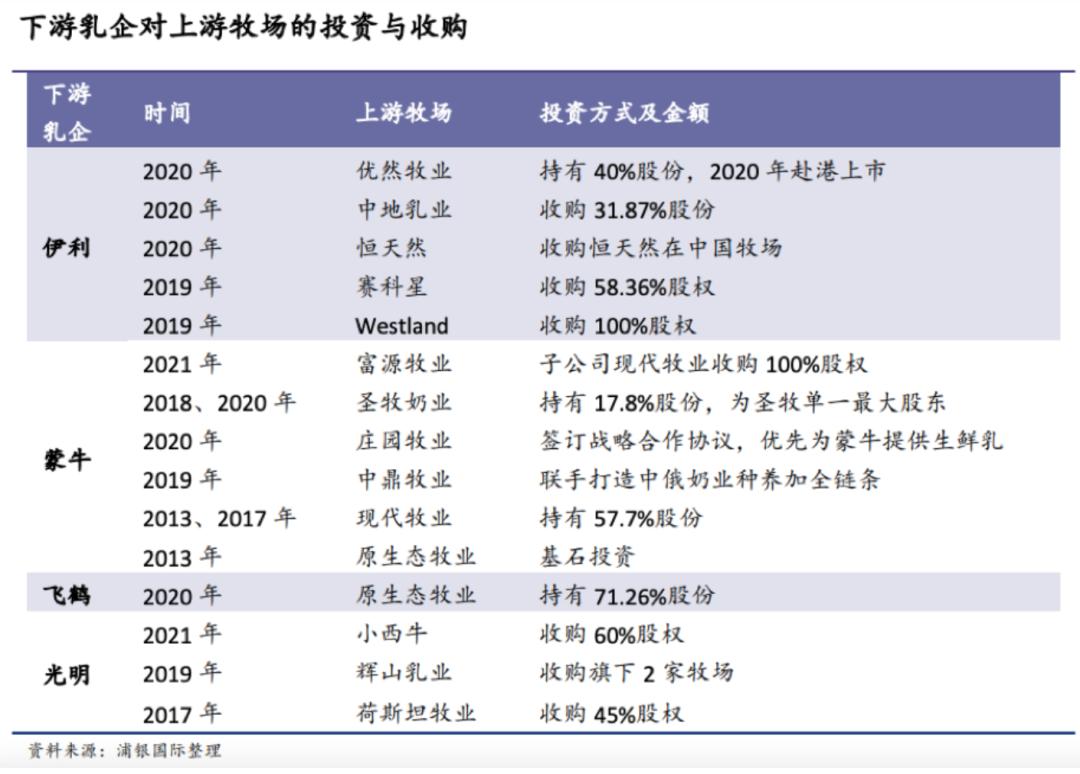 下游乳企对上游牧场的投资与收购

| 下游乳企 | 时间 | 上游牧场 | 投资方式及金额 |
|---|---|---|---|
| 伊利 | 2020 年 | 优然牧业 | 持有 40%股份，2020 年赴港上市 |
| | 2020 年 | 中地乳业 | 收购 31.87%股份 |
| | 2020 年 | 恒天然 | 收购恒天然在中国牧场 |
| | 2019 年 | 赛科星 | 收购 58.36%股权 |
| | 2019 年 | Westland | 收购 100%股权 |
| 蒙牛 | 2021 年 | 富源牧业 | 子公司现代牧业收购 100%股权 |
| | 2018、2020 年 | 圣牧奶业 | 持有 17.8%股份，为圣牧单一最大股东 |
| | 2020 年 | 庄园牧业 | 签订战略合作协议，优先为蒙牛提供生鲜乳 |
| | 2019 年 | 中鼎牧业 | 联手打造中俄奶业种养加全链条 |
| | 2013、2017 年 | 现代牧业 | 持有 57.7%股份 |
| | 2013 年 | 原生态牧业 | 基石投资 |
| 飞鹤 | 2020 年 | 原生态牧业 | 持有 71.26%股份 |
| 光明 | 2021 年 | 小西牛 | 收购 60%股权 |
| | 2019 年 | 辉山乳业 | 收购旗下 2 家牧场 |
| | 2017 年 | 荷斯坦牧业 | 收购 45%股权 |

资料来源：浦银国际整理